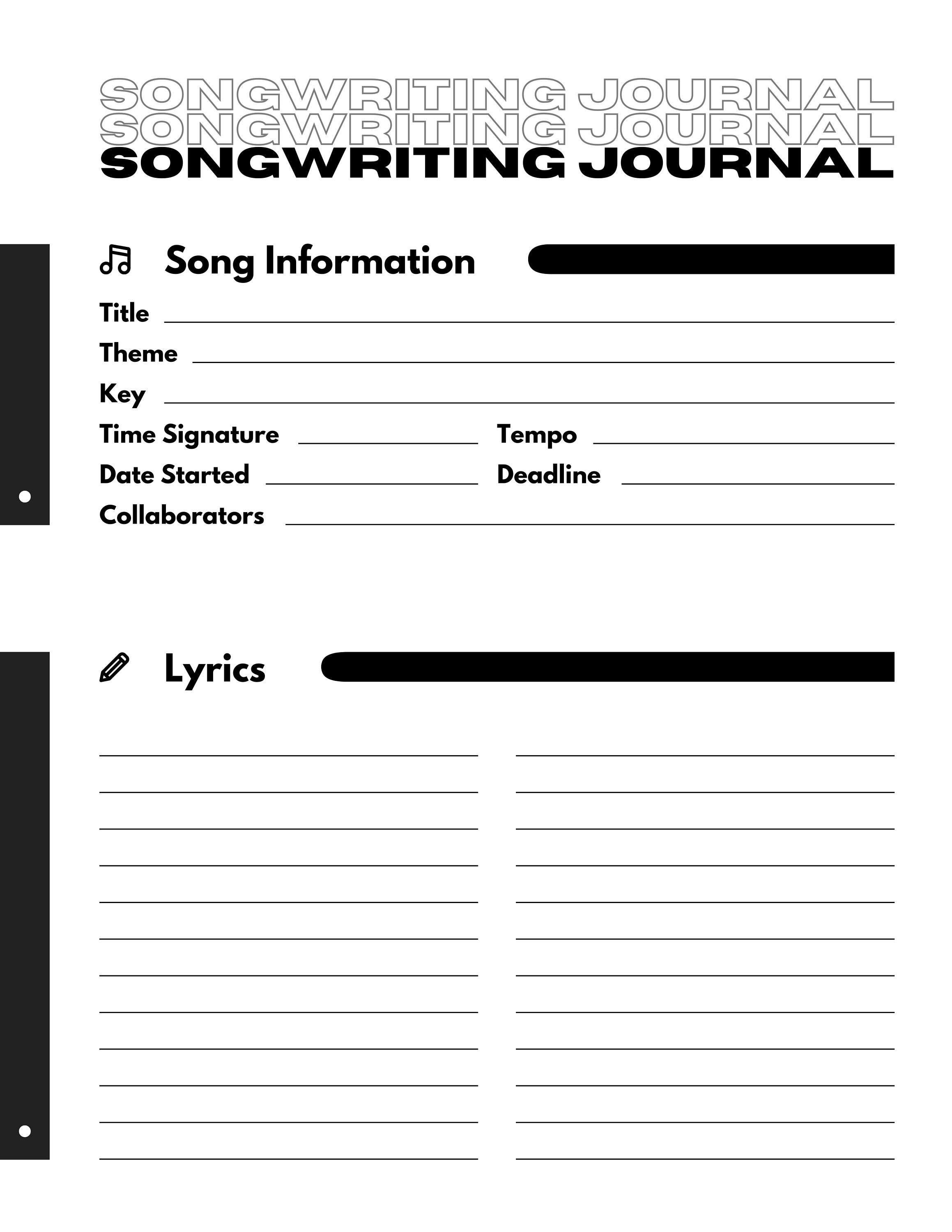 SONGWRITING JOURNAL
SONGWRITING JOURNAL
SONGWRITING JOURNAL

Song Information

Title

Theme

Key

Time Signature

Tempo

Date Started

Deadline

Collaborators

Lyrics